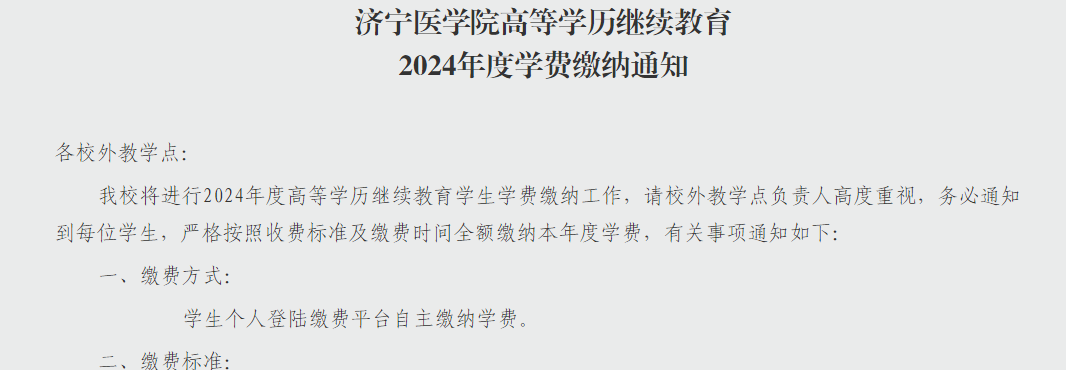 济宁医学院高等学历继续教育
2024年度学费缴纳通知

各校外教学点:

我校将进行2024年度高等学历继续教育学生学费缴纳工作，请校外教学点负责人高度重视，务必通知到每位学生，严格按照收费标准及缴费时间全额缴纳本年度学费，有关事项通知如下:

一、缴费方式:

学生个人登陆缴费平台自主缴纳学费。

二、缴费标准: